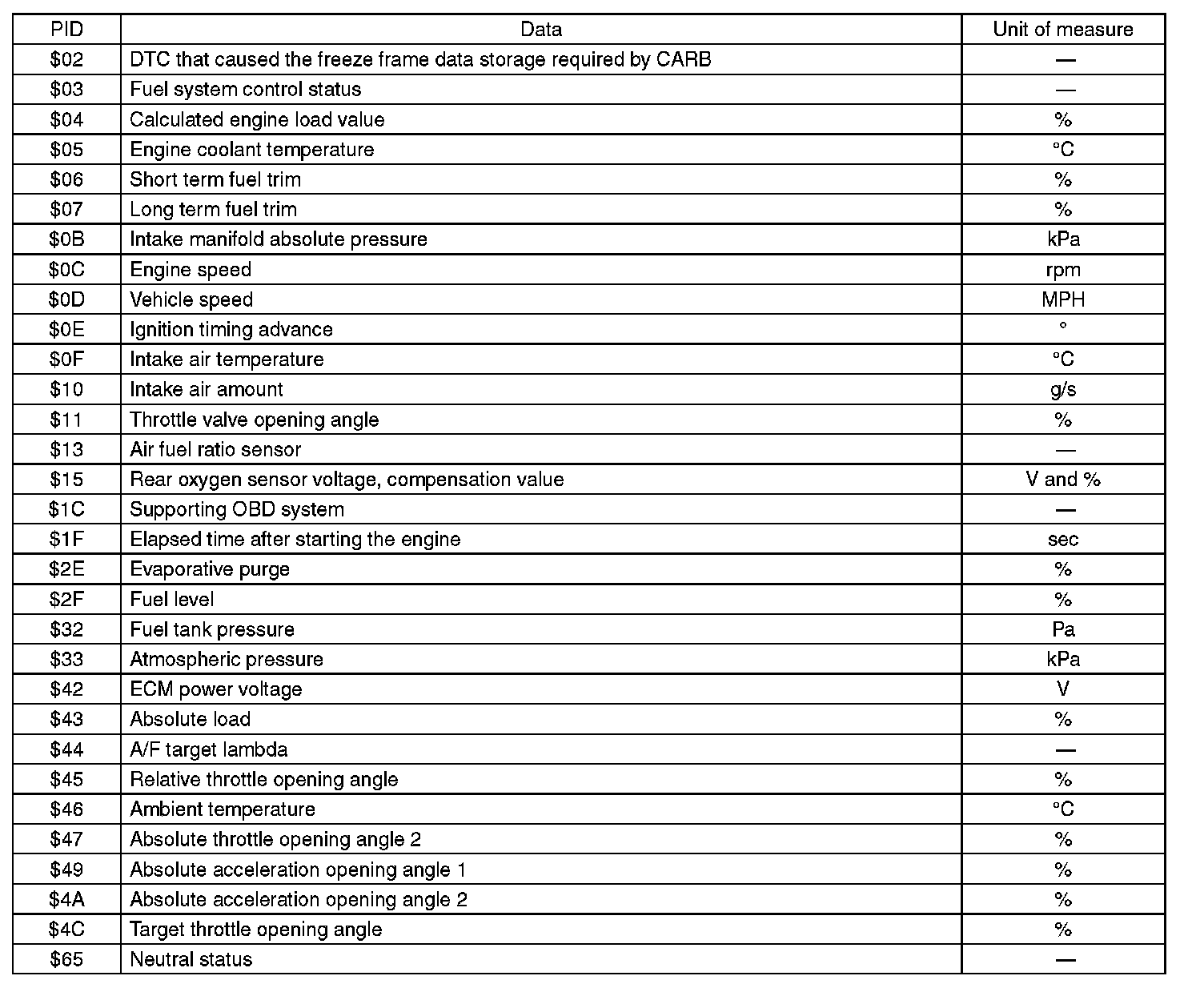 | PID | Data | Unit of measure |
|---|---|---|
| \$02 | DTC that caused the freeze frame data storage required by CARB | — |
| \$03 | Fuel system control status | — |
| \$04 | Calculated engine load value | % |
| \$05 | Engine coolant temperature | °C |
| \$06 | Short term fuel trim | % |
| \$07 | Long term fuel trim | % |
| \$0B | Intake manifold absolute pressure | kPa |
| \$0C | Engine speed | rpm |
| \$0D | Vehicle speed | MPH |
| \$0E | Ignition timing advance | ° |
| \$0F | Intake air temperature | °C |
| \$10 | Intake air amount | g/s |
| \$11 | Throttle valve opening angle | % |
| \$13 | Air fuel ratio sensor | — |
| \$15 | Rear oxygen sensor voltage, compensation value | V and % |
| \$1C | Supporting OBD system | — |
| \$1F | Elapsed time after starting the engine | sec |
| \$2E | Evaporative purge | % |
| \$2F | Fuel level | % |
| \$32 | Fuel tank pressure | Pa |
| \$33 | Atmospheric pressure | kPa |
| \$42 | ECM power voltage | V |
| \$43 | Absolute load | % |
| \$44 | A/F target lambda | — |
| \$45 | Relative throttle opening angle | % |
| \$46 | Ambient temperature | °C |
| \$47 | Absolute throttle opening angle 2 | % |
| \$49 | Absolute acceleration opening angle 1 | % |
| \$4A | Absolute acceleration opening angle 2 | % |
| \$4C | Target throttle opening angle | % |
| \$65 | Neutral status | — |